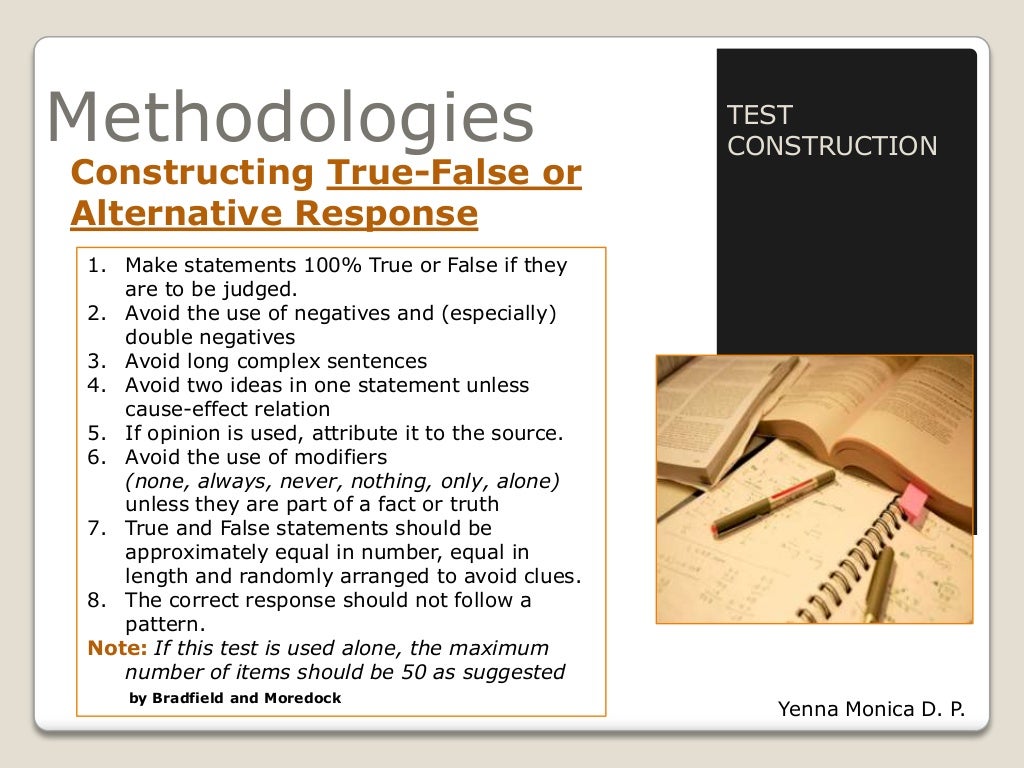 Methodologies

Constructing True-False or Alternative Response

1. Make statements 100% True or False if they are to be judged.
2. Avoid the use of negatives and (especially) double negatives
3. Avoid long complex sentences
4. Avoid two ideas in one statement unless cause-effect relation
5. If opinion is used, attribute it to the source.
6. Avoid the use of modifiers (none, always, never, nothing, only, alone) unless they are part of a fact or truth
7. True and False statements should be approximately equal in number, equal in length and randomly arranged to avoid clues.
8. The correct response should not follow a pattern.

Note: If this test is used alone, the maximum number of items should be 50 as suggested by Bradfield and Moredock

TEST CONSTRUCTION

Yenna Monica D. P.